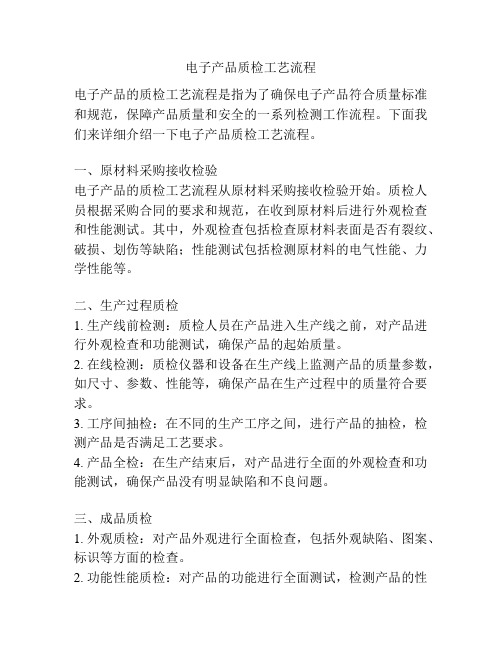 电子产品质检工艺流程

电子产品的质检工艺流程是指为了确保电子产品符合质量标准和规范，保障产品质量和安全的一系列检测工作流程。下面我们来详细介绍一下电子产品质检工艺流程。

一、原材料采购接收检验
电子产品的质检工艺流程从原材料采购接收检验开始。质检人员根据采购合同的要求和规范，在收到原材料后进行外观检查和性能测试。其中，外观检查包括检查原材料表面是否有裂纹、破损、划伤等缺陷；性能测试包括检测原材料的电气性能、力学性能等。

二、生产过程质检
1. 生产线前检测：质检人员在产品进入生产线之前，对产品进行外观检查和功能测试，确保产品的起始质量。
2. 在线检测：质检仪器和设备在生产线上监测产品的质量参数，如尺寸、参数、性能等，确保产品在生产过程中的质量符合要求。
3. 工序间抽检：在不同的生产工序之间，进行产品的抽检，检测产品是否满足工艺要求。
4. 产品全检：在生产结束后，对产品进行全面的外观检查和功能测试，确保产品没有明显缺陷和不良问题。

三、成品质检
1. 外观质检：对产品外观进行全面检查，包括外观缺陷、图案、标识等方面的检查。
2. 功能性能质检：对产品的功能进行全面测试，检测产品的性